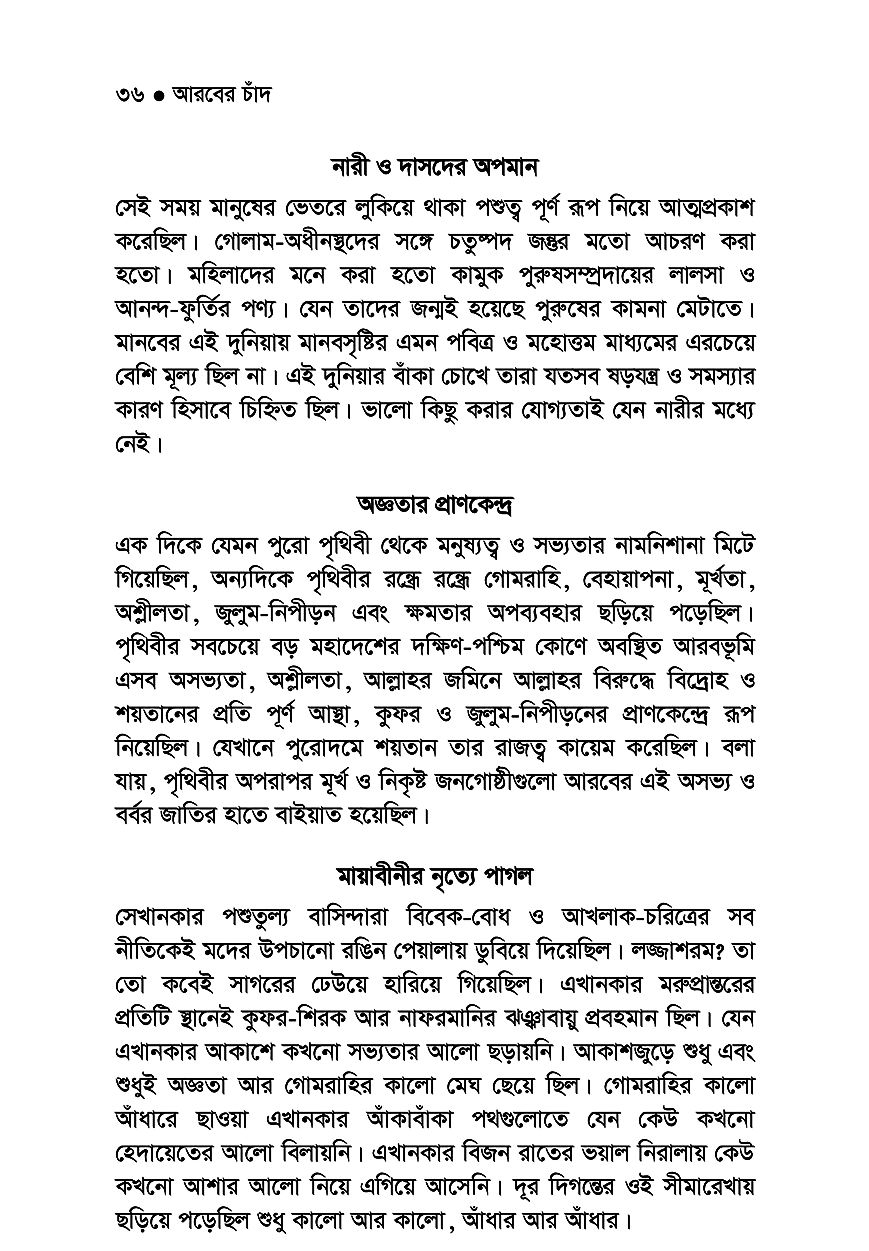 ৩৬ ● আরবের চাঁদ

নারী ও দাসদের অপমান

সেই সময় মানুষের ভেতরে লুকিয়ে থাকা পশুত্ব পূর্ণ রূপ নিয়ে আত্মপ্রকাশ করেছিল। গোলাম-অধীনস্থদের সঙ্গে চতুষ্পদ জন্তুর মতো আচরণ করা হতো। মহিলাদের মনে করা হতো কামুক পুরুষসম্প্রদায়ের লালসা ও আনন্দ-ফুর্তির পণ্য। যেন তাদের জন্মই হয়েছে পুরুষের কামনা মেটাতে। মানবের এই দুনিয়ায় মানবসৃষ্টির এমন পবিত্র ও মহোত্তম মাধ্যমের এরচেয়ে বেশি মূল্য ছিল না। এই দুনিয়ার বাঁকা চোখে তারা যতসব ষড়যন্ত্র ও সমস্যার কারণ হিসাবে চিহ্নিত ছিল। ভালো কিছু করার যোগ্যতাই যেন নারীর মধ্যে নেই।

অজ্ঞতার প্রাণকেন্দ্র

এক দিকে যেমন পুরো পৃথিবী থেকে মনুষ্যত্ব ও সভ্যতার নামনিশানা মিটে গিয়েছিল, অন্যদিকে পৃথিবীর রন্ধ্রে রন্ধ্রে গোমরাহি, বেহায়াপনা, মূর্খতা, অশ্লীলতা, জুলুম-নিপীড়ন এবং ক্ষমতার অপব্যবহার ছড়িয়ে পড়েছিল। পৃথিবীর সবচেয়ে বড় মহাদেশের দক্ষিণ-পশ্চিম কোণে অবস্থিত আরবভূমি এসব অসভ্যতা, অশ্লীলতা, আল্লাহর জমিনে আল্লাহর বিরুদ্ধে বিদ্রোহ ও শয়তানের প্রতি পূর্ণ আস্থা, কুফর ও জুলুম-নিপীড়নের প্রাণকেন্দ্রে রূপ নিয়েছিল। যেখানে পুরোদমে শয়তান তার রাজত্ব কায়েম করেছিল। বলা যায়, পৃথিবীর অপরাপর মূর্খ ও নিকৃষ্ট জনগোষ্ঠীগুলো আরবের এই অসভ্য ও বর্বর জাতির হাতে বাইয়াত হয়েছিল।

মায়াবীনীর নৃত্যে পাগল

সেখানকার পশুতুল্য বাসিন্দারা বিবেক-বোধ ও আখলাক-চরিত্রের সব নীতিকেই মদের উপচানো রঙিন পেয়ালায় ডুবিয়ে দিয়েছিল। লজ্জাশরম? তা তো কবেই সাগরের ঢেউয়ে হারিয়ে গিয়েছিল। এখানকার মরুপ্রান্তরের প্রতিটি স্থানেই কুফর-শিরক আর নাফরমানির ঝঞ্ঝাবায়ু প্রবহমান ছিল। যেন এখানকার আকাশে কখনো সভ্যতার আলো ছড়ায়নি। আকাশজুড়ে শুধু এবং শুধুই অজ্ঞতা আর গোমরাহির কালো মেঘ ছেয়ে ছিল। গোমরাহির কালো আঁধারে ছাওয়া এখানকার আঁকাবাঁকা পথগুলোতে যেন কেউ কখনো হেদায়েতের আলো বিলায়নি। এখানকার বিজন রাতের ভয়াল নিরালায় কেউ কখনো আশার আলো নিয়ে এগিয়ে আসেনি। দূর দিগন্তের ওই সীমারেখায় ছড়িয়ে পড়েছিল শুধু কালো আর কালো, আঁধার আর আঁধার।